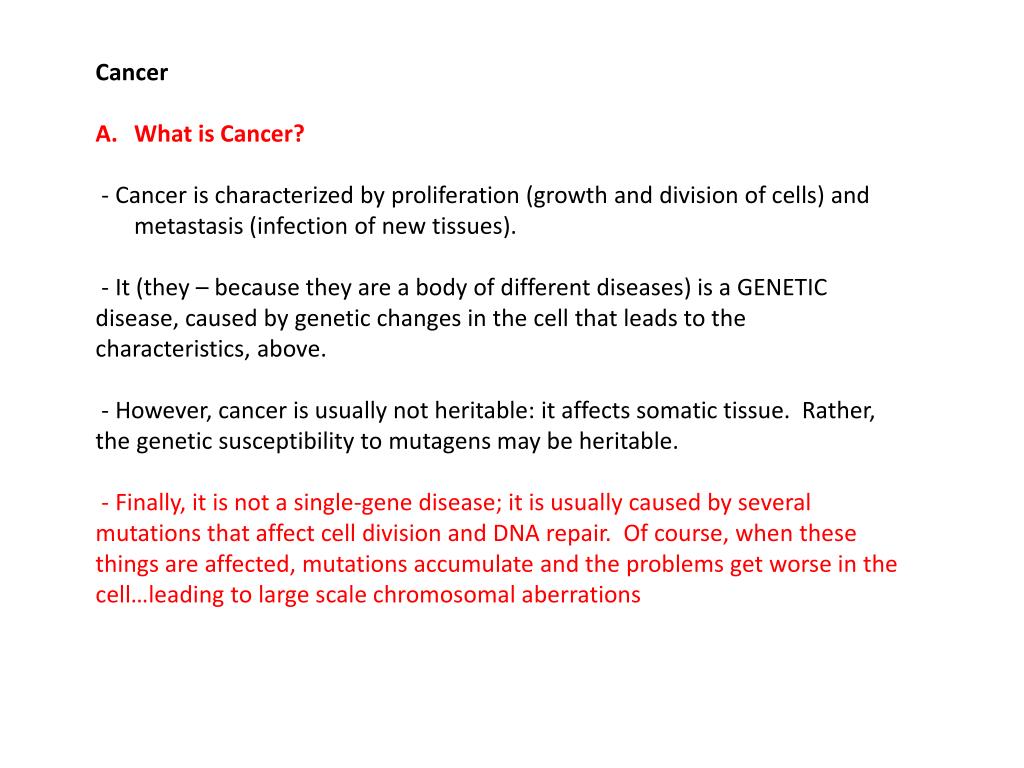 Cancer

A. What is Cancer?

- Cancer is characterized by proliferation (growth and division of cells) and metastasis (infection of new tissues).

- It (they – because they are a body of different diseases) is a GENETIC disease, caused by genetic changes in the cell that leads to the characteristics, above.

- However, cancer is usually not heritable: it affects somatic tissue. Rather, the genetic susceptibility to mutagens may be heritable.

- Finally, it is not a single-gene disease; it is usually caused by several mutations that affect cell division and DNA repair. Of course, when these things are affected, mutations accumulate and the problems get worse in the cell…leading to large scale chromosomal aberrations